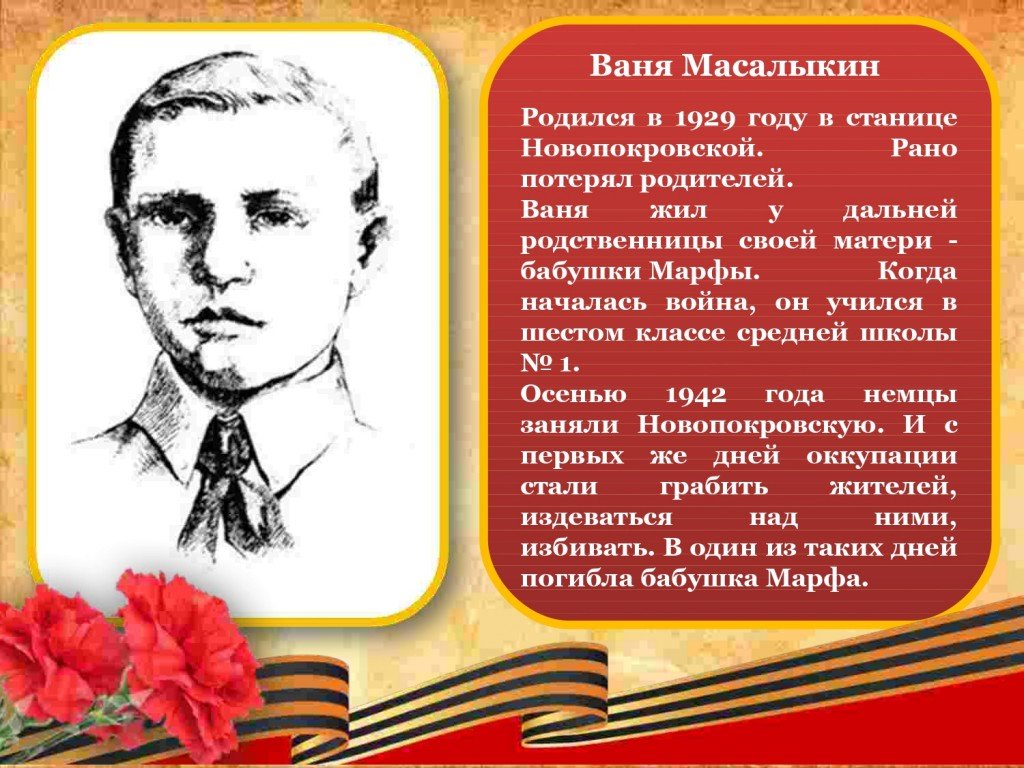 Ваня Масалыкин

Родился в 1929 году в станице Новопокровской. Рано потерял родителей.

Ваня жил у дальней родственницы своей матери - бабушки Марфы. Когда началась война, он учился в шестом классе средней школы № 1.

Осенью 1942 года немцы заняли Новопокровскую. И с первых же дней оккупации стали грабить жителей, издеваться над ними, избивать. В один из таких дней погибла бабушка Марфа.